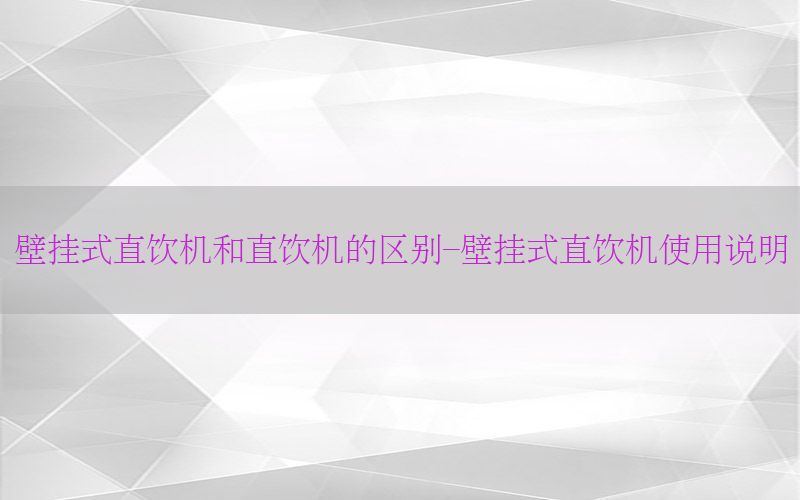 壁挂式直饮机和直饮机的区别-壁挂式直饮机使用说明